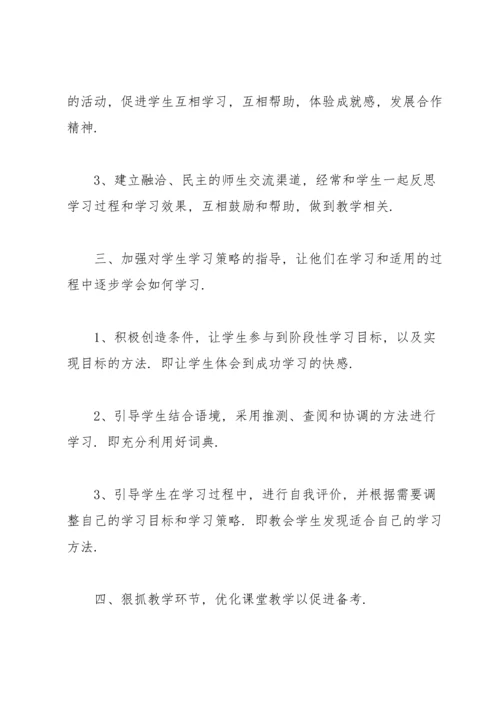 的活动，促进学生互相学习，互相帮助，体验成就感，发展合作精神.

3、建立融洽、民主的师生交流渠道，经常和学生一起反思学习过程和学习效果，互相鼓励和帮助，做到教学相关.

三、加强对学生学习策略的指导，让他们在学习和适用的过程中逐步学会如何学习.

1、积极创造条件，让学生参与到阶段性学习目标，以及实现目标的方法. 即让学生体会到成功学习的快感.

2、引导学生结合语境，采用推测、查阅和协调的方法进行学习. 即充分利用好词典.

3、引导学生在学习过程中，进行自我评价，并根据需要调整自己的学习目标和学习策略. 即教会学生发现适合自己的学习方法.

四、狠抓教学环节，优化课堂教学以促进备考.